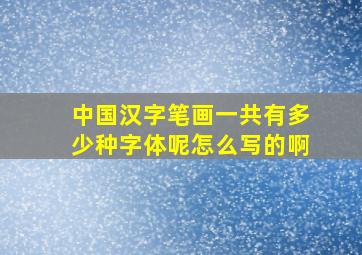 中国汉字笔画一共有多少种字体呢怎么写的啊